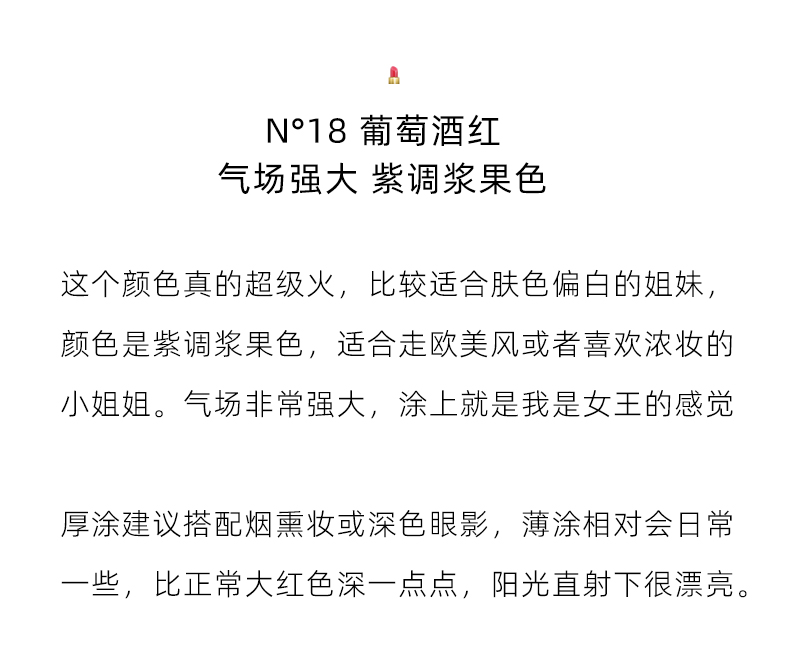 N°18 葡萄酒红
气场强大 紫调浆果色

这个颜色真的超级火，比较适合肤色偏白的姐妹，颜色是紫调浆果色，适合走欧美风或者喜欢浓妆的小姐姐。气场非常强大，涂上就是我是女王的感觉

厚涂建议搭配烟熏妆或深色眼影，薄涂相对会日常一些，比正常大红色深一点点，阳光直射下很漂亮。